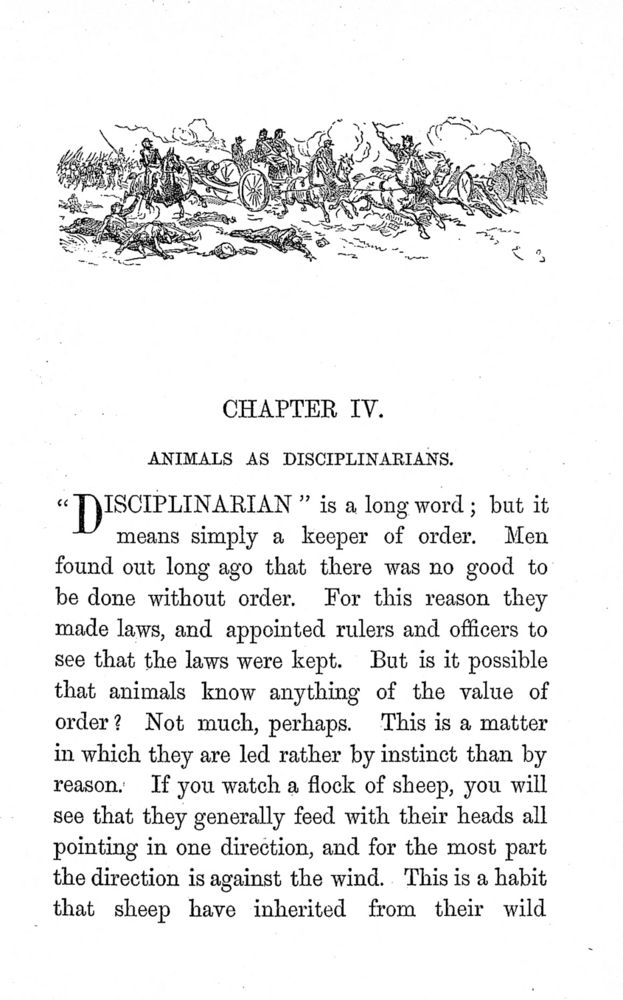 CHAPTER IV.

ANIMALS AS DISCIPLINARIANS.

"DISCIPLINARIAN" is a long word; but it means simply a keeper of order. Men found out long ago that there was no good to be done without order. For this reason they made laws, and appointed rulers and officers to see that the laws were kept. But is it possible that animals know anything of the value of order? Not much, perhaps. This is a matter in which they are led rather by instinct than by reason. If you watch a flock of sheep, you will see that they generally feed with their heads all pointing in one direction, and for the most part the direction is against the wind. This is a habit that sheep have inherited from their wild